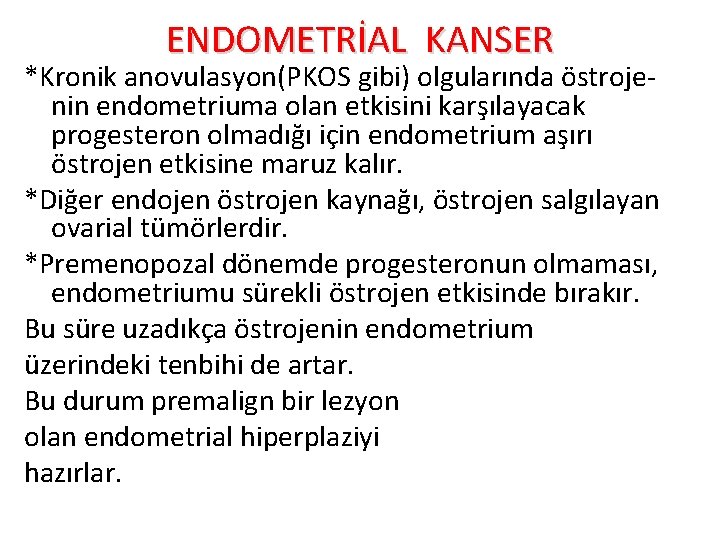 ENDOMETRİAL KANSER

*Kronik anovulasyon(PKOS gibi) olgularında östrojenin endometriuma olan etkisini karşılayacak progesteron olmadığı için endometrium aşırı östrojen etkisine maruz kalır.

*Diğer endojen östrojen kaynağı, östrojen salgılayan ovarial tümörlerdir.

*Premenopozal dönemde progesteronun olmaması, endometriumu sürekli östrojen etkisinde bırakır.

Bu süre uzadıkça östrojenin endometrium

üzerindeki tenbihi de artar.

Bu durum premalign bir lezyon

olan endometrial hiperplaziyi

hazırlar.